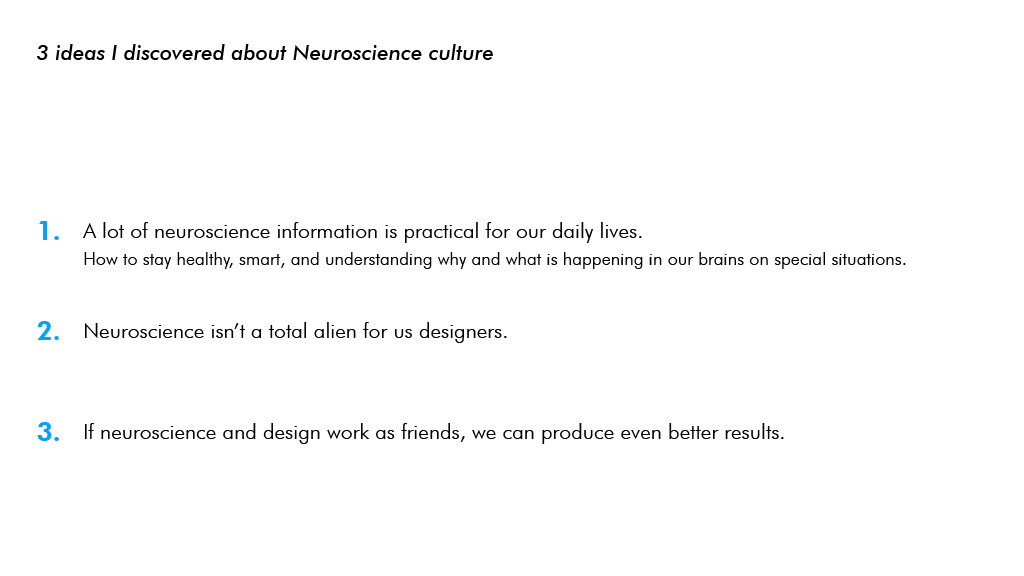 3 ideas I discovered about Neuroscience culture

1. A lot of neuroscience information is practical for our daily lives.
How to stay healthy, smart, and understanding why and what is happening in our brains on special situations.

2. Neuroscience isn't a total alien for us designers.

3. If neuroscience and design work as friends, we can produce even better results.